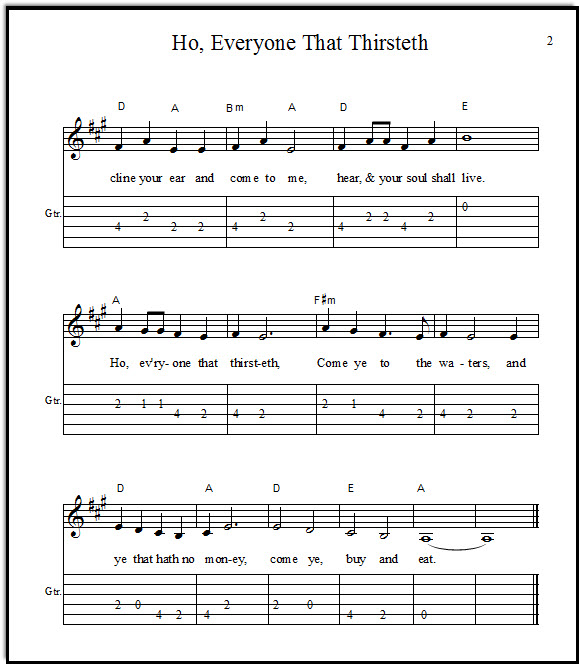 Ho, Everyone That Thirsteth

2

D A Bm A D E

cline your ear and come to me, hear, & your soul shall live.

Gtr.

4 2 2 2 4 2 2 4 2 2 4 2 0

A F♯m

Ho, ev'ry- one that thirst-eth, Come ye to the wa - ters, and

Gtr.

2 1 1 4 2 4 2 2 1 4 2 4 2 2

D A D E A

ye that hath no mon-ey, come ye, buy and eat.

Gtr.

2 0 4 2 4 2 2 0 4 2 0